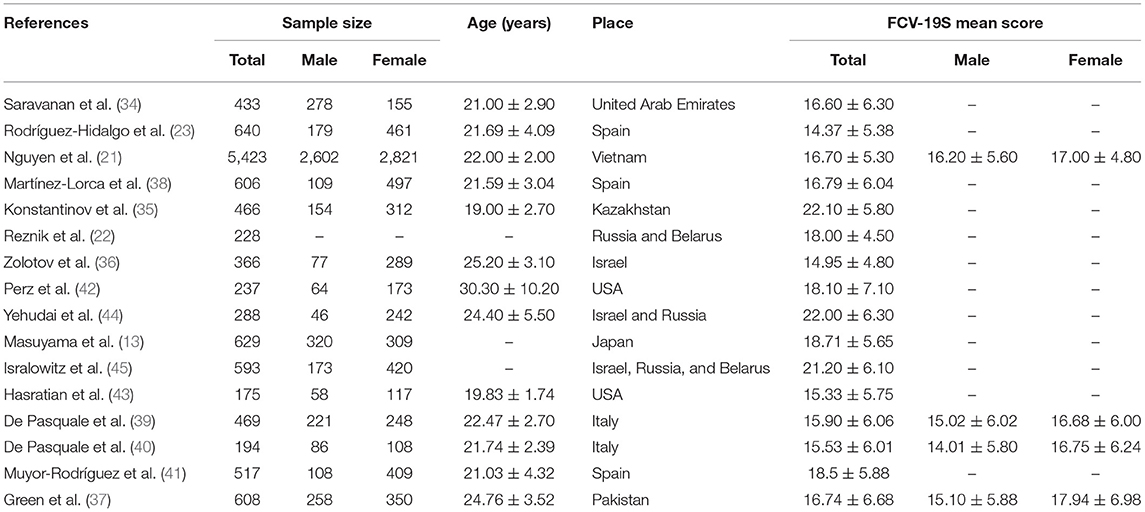 | References | Sample size | | | Age (years) | Place | FCV-19S mean score | | |
|---|---|---|---|---|---|---|---|---|
| | Total | Male | Female | | | Total | Male | Female |
| Saravanan et al. (34) | 433 | 278 | 155 | $21.00 \pm 2.90$ | United Arab Emirates | $16.60 \pm 6.30$ | – | – |
| Rodríguez-Hidalgo et al. (23) | 640 | 179 | 461 | $21.69 \pm 4.09$ | Spain | $14.37 \pm 5.38$ | – | – |
| Nguyen et al. (21) | 5,423 | 2,602 | 2,821 | $22.00 \pm 2.00$ | Vietnam | $16.70 \pm 5.30$ | $16.20 \pm 5.60$ | $17.00 \pm 4.80$ |
| Martínez-Lorca et al. (38) | 606 | 109 | 497 | $21.59 \pm 3.04$ | Spain | $16.79 \pm 6.04$ | – | – |
| Konstantinov et al. (35) | 466 | 154 | 312 | $19.00 \pm 2.70$ | Kazakhstan | $22.10 \pm 5.80$ | – | – |
| Reznik et al. (22) | 228 | – | – | – | Russia and Belarus | $18.00 \pm 4.50$ | – | – |
| Zolotov et al. (36) | 366 | 77 | 289 | $25.20 \pm 3.10$ | Israel | $14.95 \pm 4.80$ | – | – |
| Perz et al. (42) | 237 | 64 | 173 | $30.30 \pm 10.20$ | USA | $18.10 \pm 7.10$ | – | – |
| Yehudai et al. (44) | 288 | 46 | 242 | $24.40 \pm 5.50$ | Israel and Russia | $22.00 \pm 6.30$ | – | – |
| Masuyama et al. (13) | 629 | 320 | 309 | – | Japan | $18.71 \pm 5.65$ | – | – |
| Isralowitz et al. (45) | 593 | 173 | 420 | – | Israel, Russia, and Belarus | $21.20 \pm 6.10$ | – | – |
| Hasratian et al. (43) | 175 | 58 | 117 | $19.83 \pm 1.74$ | USA | $15.33 \pm 5.75$ | – | – |
| De Pasquale et al. (39) | 469 | 221 | 248 | $22.47 \pm 2.70$ | Italy | $15.90 \pm 6.06$ | $15.02 \pm 6.02$ | $16.68 \pm 6.00$ |
| De Pasquale et al. (40) | 194 | 86 | 108 | $21.74 \pm 2.39$ | Italy | $15.53 \pm 6.01$ | $14.01 \pm 5.80$ | $16.75 \pm 6.24$ |
| Muyor-Rodríguez et al. (41) | 517 | 108 | 409 | $21.03 \pm 4.32$ | Spain | $18.5 \pm 5.88$ | – | – |
| Green et al. (37) | 608 | 258 | 350 | $24.76 \pm 3.52$ | Pakistan | $16.74 \pm 6.68$ | $15.10 \pm 5.88$ | $17.94 \pm 6.98$ |